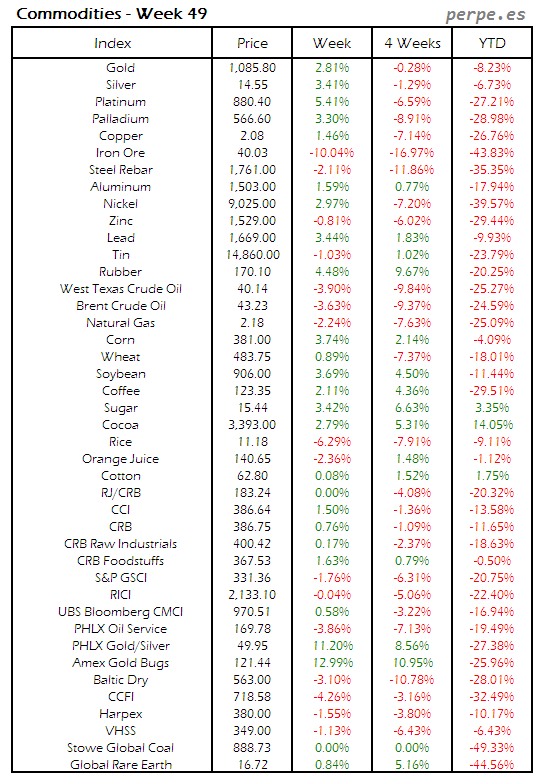 Commodities - Week 49

perpe.es

| Index | Price | Week | 4 Weeks | YTD |
|---|---|---|---|---|
| Gold | 1,085.80 | 2.81% | -0.28% | -8.23% |
| Silver | 14.55 | 3.41% | -1.29% | -6.73% |
| Platinum | 880.40 | 5.41% | -6.59% | -27.21% |
| Palladium | 566.60 | 3.30% | -8.91% | -28.98% |
| Copper | 2.08 | 1.46% | -7.14% | -26.76% |
| Iron Ore | 40.03 | -10.04% | -16.97% | -43.83% |
| Steel Rebar | 1,761.00 | -2.11% | -11.86% | -35.35% |
| Aluminum | 1,503.00 | 1.59% | 0.77% | -17.94% |
| Nickel | 9,025.00 | 2.97% | -7.20% | -39.57% |
| Zinc | 1,529.00 | -0.81% | -6.02% | -29.44% |
| Lead | 1,669.00 | 3.44% | 1.83% | -9.93% |
| Tin | 14,860.00 | -1.03% | 1.02% | -23.79% |
| Rubber | 170.10 | 4.48% | 9.67% | -20.25% |
| West Texas Crude Oil | 40.14 | -3.90% | -9.84% | -25.27% |
| Brent Crude Oil | 43.23 | -3.63% | -9.37% | -24.59% |
| Natural Gas | 2.18 | -2.24% | -7.63% | -25.09% |
| Corn | 381.00 | 3.74% | 2.14% | -4.09% |
| Wheat | 483.75 | 0.89% | -7.37% | -18.01% |
| Soybean | 906.00 | 3.69% | 4.50% | -11.44% |
| Coffee | 123.35 | 2.11% | 4.36% | -29.51% |
| Sugar | 15.44 | 3.42% | 6.63% | 3.35% |
| Cocoa | 3,393.00 | 2.79% | 5.31% | 14.05% |
| Rice | 11.18 | -6.29% | -7.91% | -9.11% |
| Orange Juice | 140.65 | -2.36% | 1.48% | -1.12% |
| Cotton | 62.80 | 0.08% | 1.52% | 1.75% |
| RJ/CRB | 183.24 | 0.00% | -4.08% | -20.32% |
| CCI | 386.64 | 1.50% | -1.36% | -13.58% |
| CRB | 386.75 | 0.76% | -1.09% | -11.65% |
| CRB Raw Industrials | 400.42 | 0.17% | -2.37% | -18.63% |
| CRB Foodstuffs | 367.53 | 1.63% | 0.79% | -0.50% |
| S&P GSCI | 331.36 | -1.76% | -6.31% | -20.75% |
| RICI | 2,133.10 | -0.04% | -5.06% | -22.40% |
| UBS Bloomberg CMCI | 970.51 | 0.58% | -3.22% | -16.94% |
| PHLX Oil Service | 169.78 | -3.86% | -7.13% | -19.49% |
| PHLX Gold/Silver | 49.95 | 11.20% | 8.56% | -27.38% |
| Amex Gold Bugs | 121.44 | 12.99% | 10.95% | -25.96% |
| Baltic Dry | 563.00 | -3.10% | -10.78% | -28.01% |
| CCFI | 718.58 | -4.26% | -3.16% | -32.49% |
| Harpex | 380.00 | -1.55% | -3.80% | -10.17% |
| VHSS | 349.00 | -1.13% | -6.43% | -6.43% |
| Stowe Global Coal | 888.73 | 0.00% | 0.00% | -49.33% |
| Global Rare Earth | 16.72 | 0.84% | 5.16% | -44.56% |